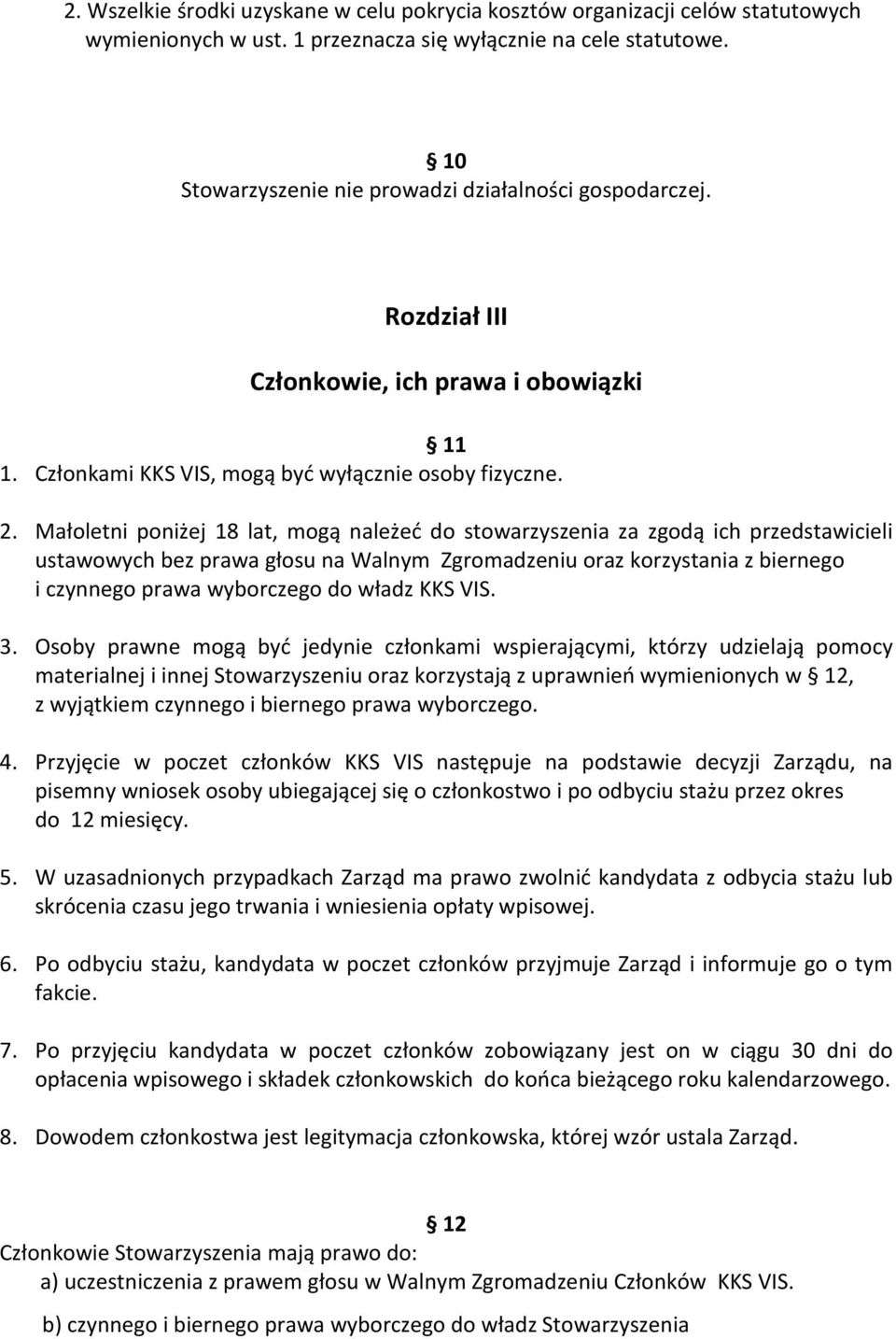 2. Wszelkie środki uzyskane w celu pokrycia kosztów organizacji celów statutowych wymienionych w ust. 1 przeznacza się wyłącznie na cele statutowe.

§ 10
Stowarzyszenie nie prowadzi działalności gospodarczej.

Rozdział III

Członkowie, ich prawa i obowiązki

§ 11
1. Członkami KKS VIS, mogą być wyłącznie osoby fizyczne.

2. Małoletni poniżej 18 lat, mogą należeć do stowarzyszenia za zgodą ich przedstawicieli ustawowych bez prawa głosu na Walnym Zgromadzeniu oraz korzystania z biernego i czynnego prawa wyborczego do władz KKS VIS.

3. Osoby prawne mogą być jedynie członkami wspierającymi, którzy udzielają pomocy materialnej i innej Stowarzyszeniu oraz korzystają z uprawnień wymienionych w § 12, z wyjątkiem czynnego i biernego prawa wyborczego.

4. Przyjęcie w poczet członków KKS VIS następuje na podstawie decyzji Zarządu, na pisemny wniosek osoby ubiegającej się o członkostwo i po odbyciu stażu przez okres do 12 miesięcy.

5. W uzasadnionych przypadkach Zarząd ma prawo zwolnić kandydata z odbycia stażu lub skrócenia czasu jego trwania i wniesienia opłaty wpisowej.

6. Po odbyciu stażu, kandydata w poczet członków przyjmuje Zarząd i informuje go o tym fakcie.

7. Po przyjęciu kandydata w poczet członków zobowiązany jest on w ciągu 30 dni do opłacenia wpisowego i składek członkowskich do końca bieżącego roku kalendarzowego.

8. Dowodem członkostwa jest legitymacja członkowska, której wzór ustala Zarząd.

§ 12
Członkowie Stowarzyszenia mają prawo do:
a) uczestniczenia z prawem głosu w Walnym Zgromadzeniu Członków KKS VIS.

b) czynnego i biernego prawa wyborczego do władz Stowarzyszenia